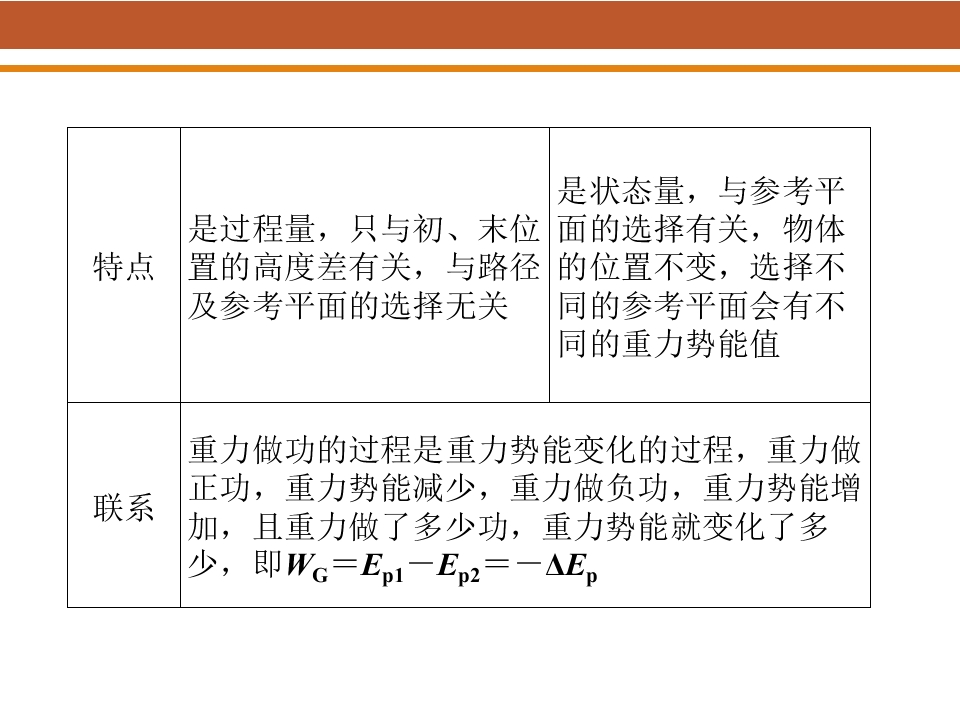 | 特点 | 是过程量，只与初、末位置的高度差有关，与路径及参考平面的选择无关 | 是状态量，与参考平面的选择有关，物体的位置不变，选择不同的参考平面会有不同的重力势能值 |
|---|---|---|
| 联系 | 重力做功的过程是重力势能变化的过程，重力做正功，重力势能减少，重力做负功，重力势能增加，且重力做了多少功，重力势能就变化了多少，即$W_G=E_{p1}-E_{p2}=-\Delta E_p$ | |